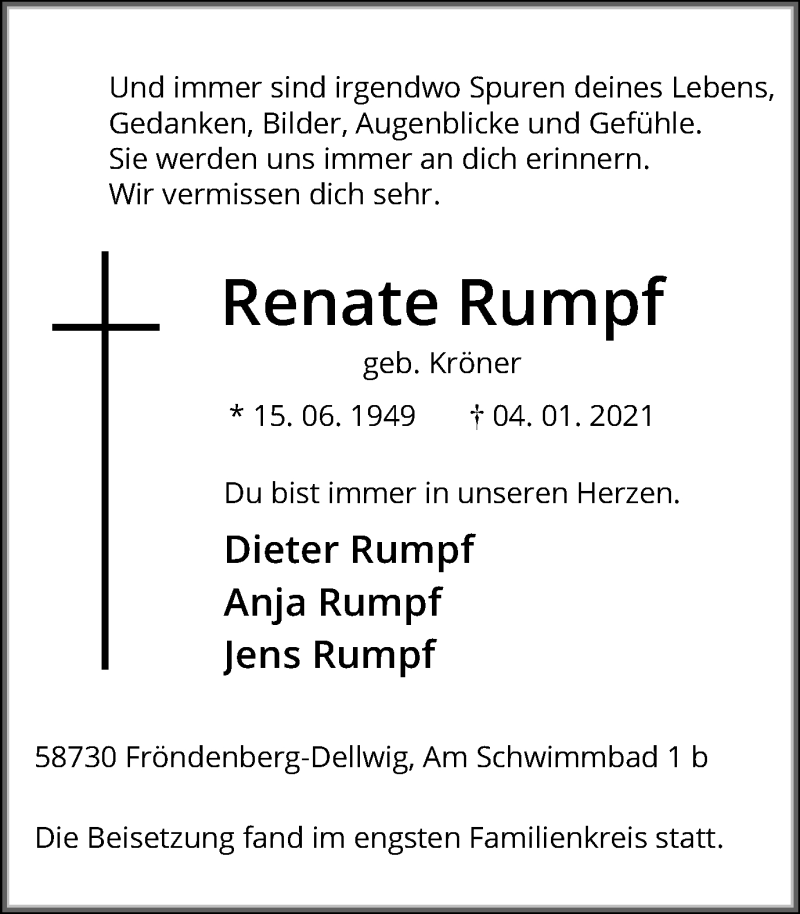 Und immer sind irgendwo Spuren deines Lebens, Gedanken, Bilder, Augenblicke und Gefühle. Sie werden uns immer an dich erinnern. Wir vermissen dich sehr.

Renate Rumpf

geb. Kröner

* 15. 06. 1949 † 04. 01. 2021

Du bist immer in unseren Herzen.

Dieter Rumpf
Anja Rumpf
Jens Rumpf

58730 Fröndenberg-Dellwig, Am Schwimmbad 1 b

Die Beisetzung fand im engsten Familienkreis statt.